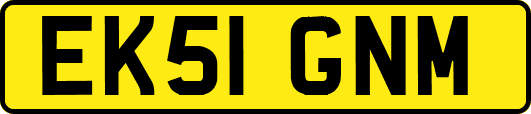 EK51 GNM